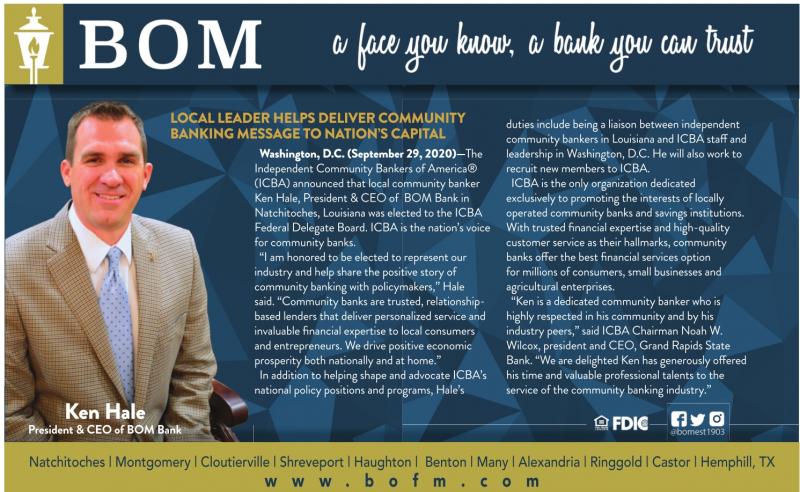 BOM

a face you know, a bank you can trust

LOCAL LEADER HELPS DELIVER COMMUNITY BANKING MESSAGE TO NATION'S CAPITAL

Washington, D.C. (September 29, 2020)—The Independent Community Bankers of America® (ICBA) announced that local community banker Ken Hale, President & CEO of BOM Bank in Natchitoches, Louisiana was elected to the ICBA Federal Delegate Board. ICBA is the nation's voice for community banks.

"I am honored to be elected to represent our industry and help share the positive story of community banking with policymakers," Hale said. "Community banks are trusted, relationship-based lenders that deliver personalized service and invaluable financial expertise to local consumers and entrepreneurs. We drive positive economic prosperity both nationally and at home."

In addition to helping shape and advocate ICBA's national policy positions and programs, Hale's duties include being a liaison between independent community bankers in Louisiana and ICBA staff and leadership in Washington, D.C. He will also work to recruit new members to ICBA.

ICBA is the only organization dedicated exclusively to promoting the interests of locally operated community banks and savings institutions. With trusted financial expertise and high-quality customer service as their hallmarks, community banks offer the best financial services option for millions of consumers, small businesses and agricultural enterprises.

"Ken is a dedicated community banker who is highly respected in his community and by his industry peers," said ICBA Chairman Noah W. Wilcox, president and CEO, Grand Rapids State Bank. "We are delighted Ken has generously offered his time and valuable professional talents to the service of the community banking industry."

Ken Hale
President & CEO of BOM Bank

FDIC
@bomest1903

Natchitoches | Montgomery | Cloutierville | Shreveport | Haughton | Benton | Many | Alexandria | Ringgold | Castor | Hemphill, TX
www.bofm.com